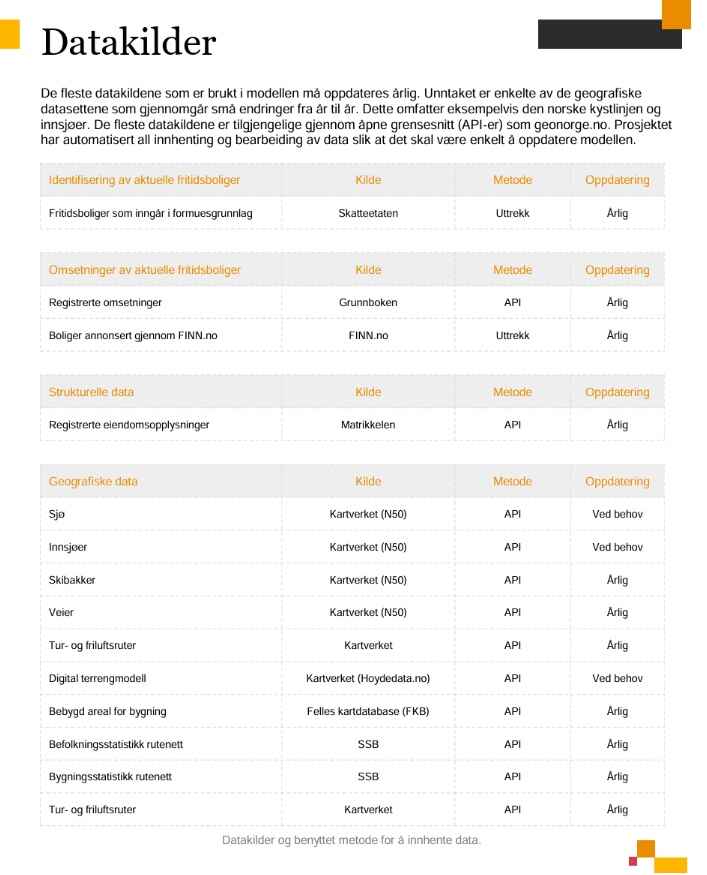 Datakilder

De fleste datakildene som er brukt i modellen må oppdateres årlig. Unntaket er enkelte av de geografiske datasettene som gjennomgår små endringer fra år til år. Dette omfatter eksempelvis den norske kystlinjen og innsjøer. De fleste datakildene er tilgjengelige gjennom åpne grensesnitt (API-er) som geonorge.no. Prosjektet har automatisert all innhenting og bearbeiding av data slik at det skal være enkelt å oppdatere modellen.

| Identifisering av aktuelle fritidsboliger | Kilde | Metode | Oppdatering |
|---|---|---|---|
| Fritidsboliger som inngår i formuesgrunnlag | Skatteetaten | Uttrekk | Årlig |

| Omsetninger av aktuelle fritidsboliger | Kilde | Metode | Oppdatering |
|---|---|---|---|
| Registrerte omsetninger | Grunnboken | API | Årlig |
| Boliger annonsert gjennom FINN.no | FINN.no | Uttrekk | Årlig |

| Strukturelle data | Kilde | Metode | Oppdatering |
|---|---|---|---|
| Registrerte eiendomsopplysninger | Matrikkelen | API | Årlig |

| Geografiske data | Kilde | Metode | Oppdatering |
|---|---|---|---|
| Sjø | Kartverket (N50) | API | Ved behov |
| Innsjøer | Kartverket (N50) | API | Ved behov |
| Skibakker | Kartverket (N50) | API | Årlig |
| Veier | Kartverket (N50) | API | Årlig |
| Tur- og friluftsruter | Kartverket | API | Årlig |
| Digital terrengmodell | Kartverket (Hoydedata.no) | API | Ved behov |
| Bebygd areal for bygning | Felles kartdatabase (FKB) | API | Årlig |
| Befolkningsstatistikk rutenett | SSB | API | Årlig |
| Bygningsstatistikk rutenett | SSB | API | Årlig |
| Tur- og friluftsruter | Kartverket | API | Årlig |

Datakilder og benyttet metode for å innhente data.